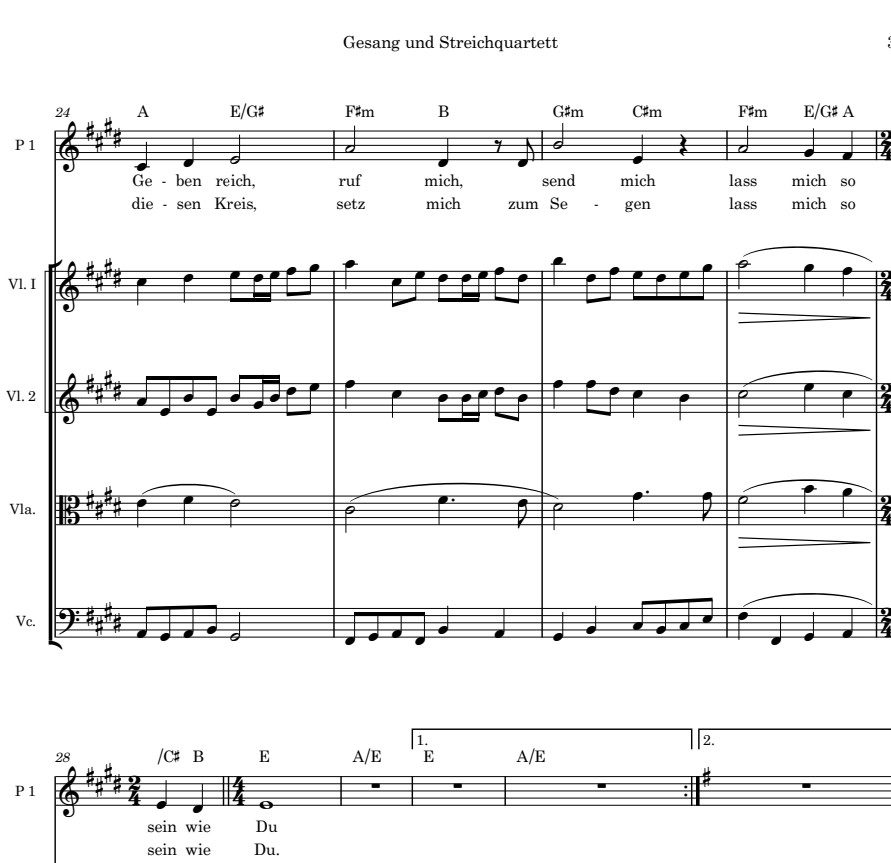 Gesang und Streichquartett

24

A E/G♯ F♯m B G♯m C♯m F♯m E/G♯ A

P 1

Ge - ben reich, ruf mich, send mich lass mich so
die - sen Kreis, setz mich zum Se - gen lass mich so

Vl. I

Vl. 2

Vla.

Vc.

28

/C♯ B E A/E 1. E A/E 2.

P 1

sein wie Du
sein wie Du.